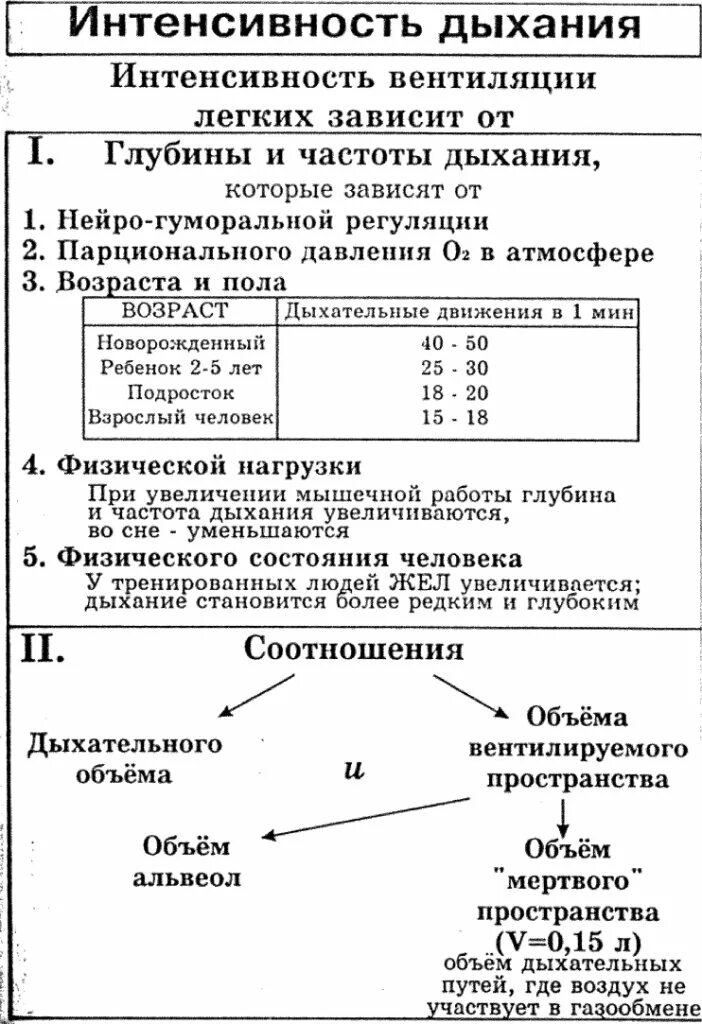 Интенсивность дыхания

Интенсивность вентиляции легких зависит от

I. Глубины и частоты дыхания, которые зависят от

1. Нейро-гуморальной регуляции
2. Парционального давления $O_2$ в атмосфере
3. Возраста и пола

| ВОЗРАСТ | Дыхательные движения в 1 мин |
|---|---|
| Новорожденный | 40 - 50 |
| Ребенок 2-5 лет | 25 - 30 |
| Подросток | 18 - 20 |
| Взрослый человек | 15 - 18 |

4. Физической нагрузки
При увеличении мышечной работы глубина и частота дыхания увеличиваются, во сне - уменьшаются
5. Физического состояния человека
У тренированных людей ЖЕЛ увеличивается; дыхание становится более редким и глубоким

II. Соотношения

Дыхательного объёма

и

Объёма вентилируемого пространства

Объём альвеол

Объём "мертвого" пространства (V=0,15 л)
объём дыхательных путей, где воздух не участвует в газообмене